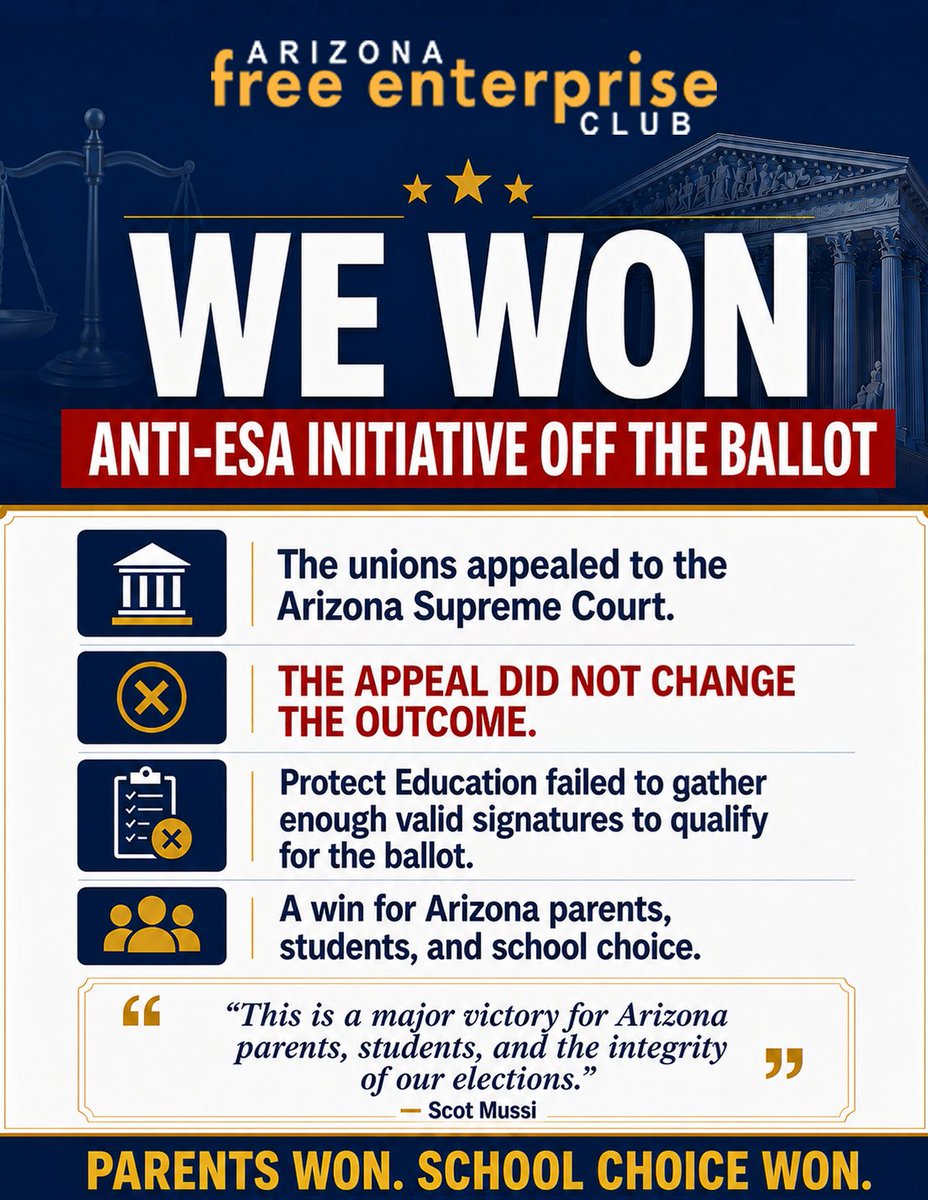 ARIZONA
free enterprise
CLUB

WE WON

ANTI-ESA INITIATIVE OFF THE BALLOT

The unions appealed to the Arizona Supreme Court.

THE APPEAL DID NOT CHANGE THE OUTCOME.

Protect Education failed to gather enough valid signatures to qualify for the ballot.

A win for Arizona parents, students, and school choice.

“This is a major victory for Arizona parents, students, and the integrity of our elections.”
— Scot Mussi

PARENTS WON. SCHOOL CHOICE WON.